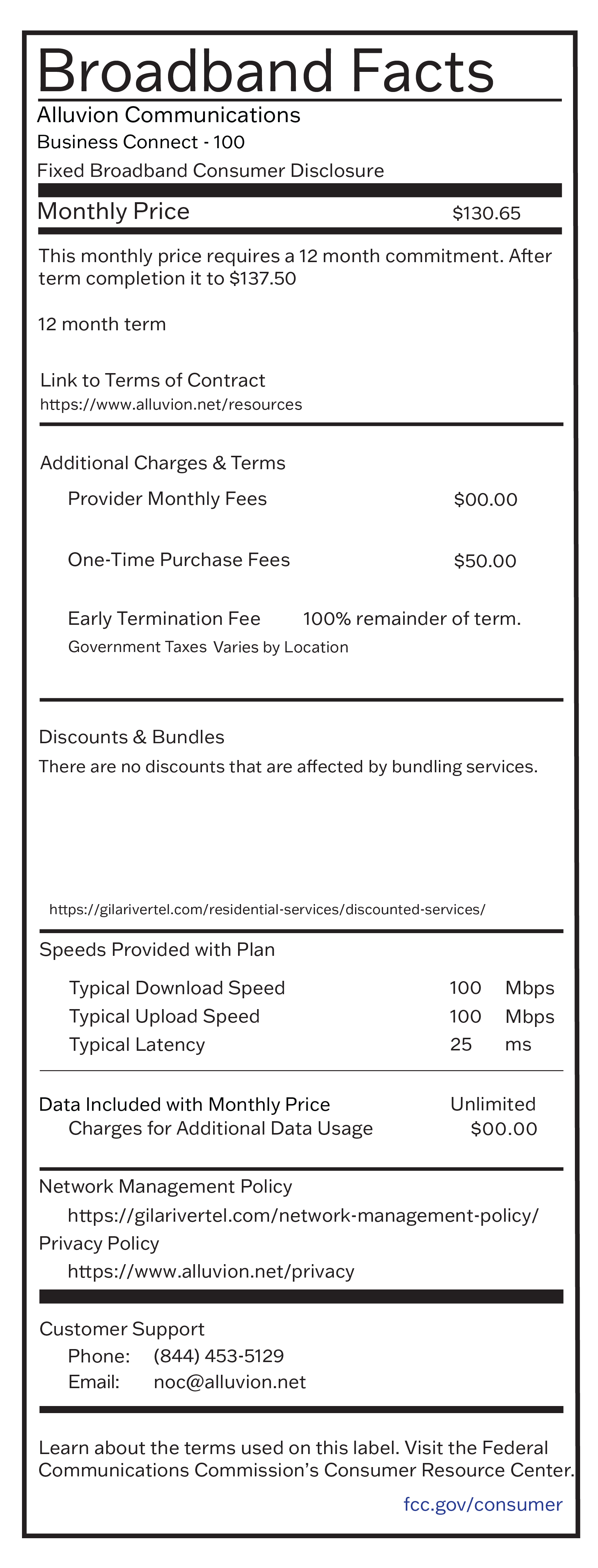 Broadband Facts

Alluvion Communications

Business Connect - 100

Fixed Broadband Consumer Disclosure

Monthly Price $130.65

This monthly price requires a 12 month commitment. After term completion it to $137.50

12 month term

Link to Terms of Contract
https://www.alluvion.net/resources

Additional Charges & Terms

Provider Monthly Fees $00.00

One-Time Purchase Fees $50.00

Early Termination Fee 100% remainder of term.

Government Taxes Varies by Location

Discounts & Bundles

There are no discounts that are affected by bundling services.

https://gilarivertel.com/residential-services/discounted-services/

Speeds Provided with Plan

Typical Download Speed 100 Mbps
Typical Upload Speed 100 Mbps
Typical Latency 25 ms

Data Included with Monthly Price Unlimited
Charges for Additional Data Usage $00.00

Network Management Policy
https://gilarivertel.com/network-management-policy/
Privacy Policy
https://www.alluvion.net/privacy

Customer Support
Phone: (844) 453-5129
Email: noc@alluvion.net

Learn about the terms used on this label. Visit the Federal Communications Commission's Consumer Resource Center.

fcc.gov/consumer